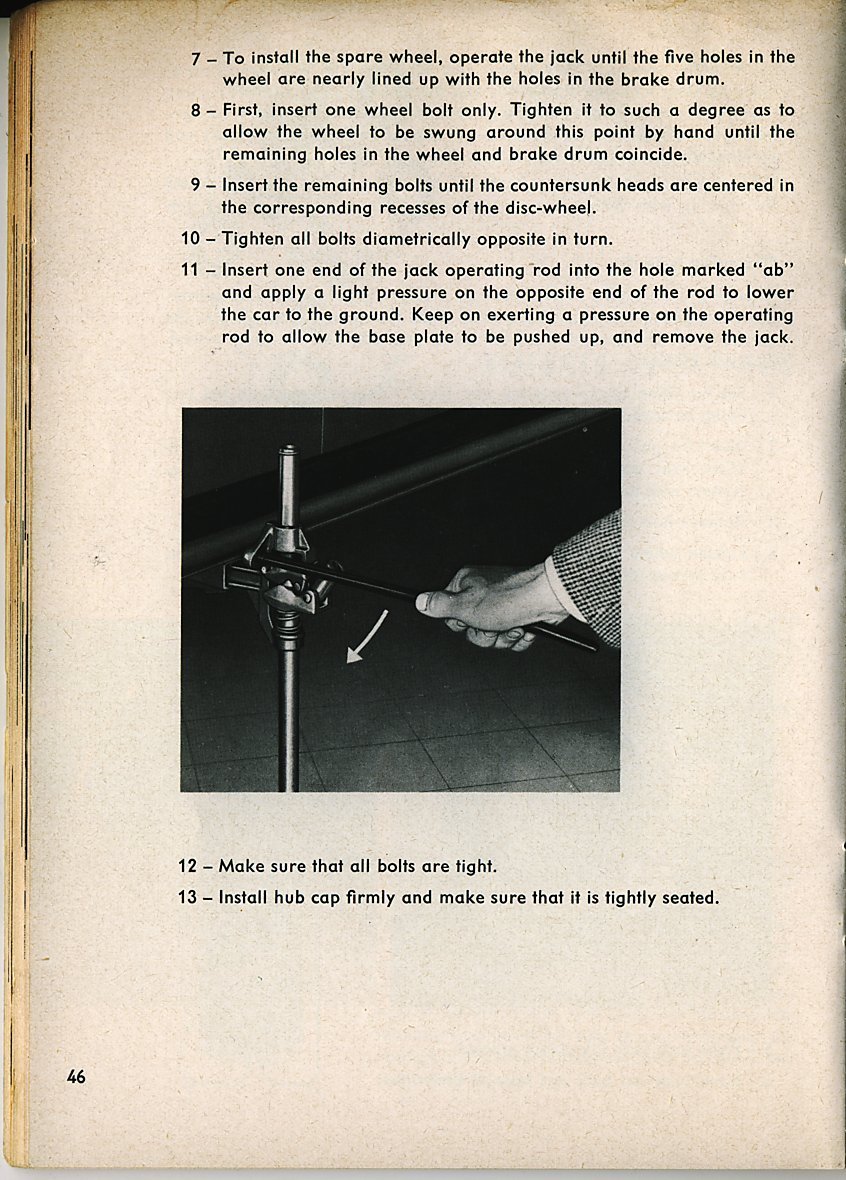 7 – To install the spare wheel, operate the jack until the five holes in the wheel are nearly lined up with the holes in the brake drum.

8 – First, insert one wheel bolt only. Tighten it to such a degree as to allow the wheel to be swung around this point by hand until the remaining holes in the wheel and brake drum coincide.

9 – Insert the remaining bolts until the countersunk heads are centered in the corresponding recesses of the disc-wheel.

10 – Tighten all bolts diametrically opposite in turn.

11 – Insert one end of the jack operating rod into the hole marked "ab" and apply a light pressure on the opposite end of the rod to lower the car to the ground. Keep on exerting a pressure on the operating rod to allow the base plate to be pushed up, and remove the jack.

12 – Make sure that all bolts are tight.

13 – Install hub cap firmly and make sure that it is tightly seated.

46